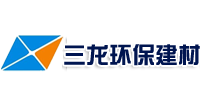 三龙环保建材